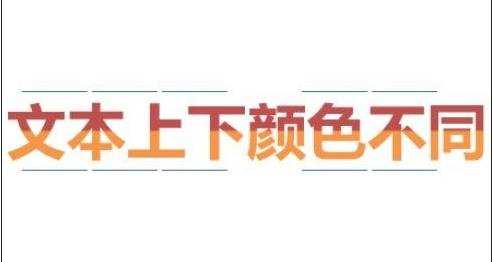 文本上下颜色不同